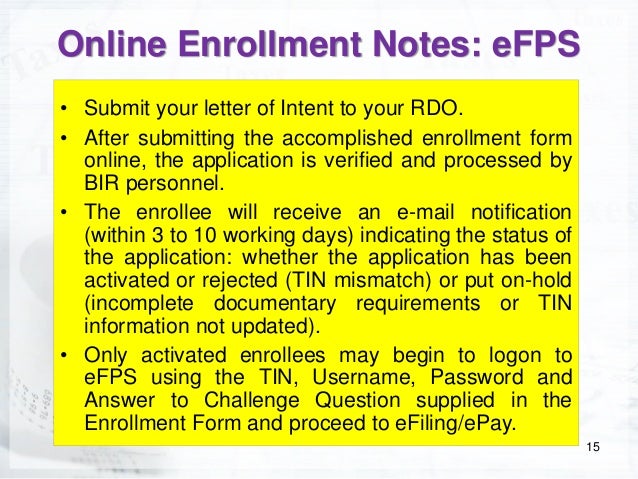 Online Enrollment Notes: eFPS

• Submit your letter of Intent to your RDO.
• After submitting the accomplished enrollment form online, the application is verified and processed by BIR personnel.
• The enrollee will receive an e-mail notification (within 3 to 10 working days) indicating the status of the application: whether the application has been activated or rejected (TIN mismatch) or put on-hold (incomplete documentary requirements or TIN information not updated).
• Only activated enrollees may begin to logon to eFPS using the TIN, Username, Password and Answer to Challenge Question supplied in the Enrollment Form and proceed to eFiling/ePay.

15